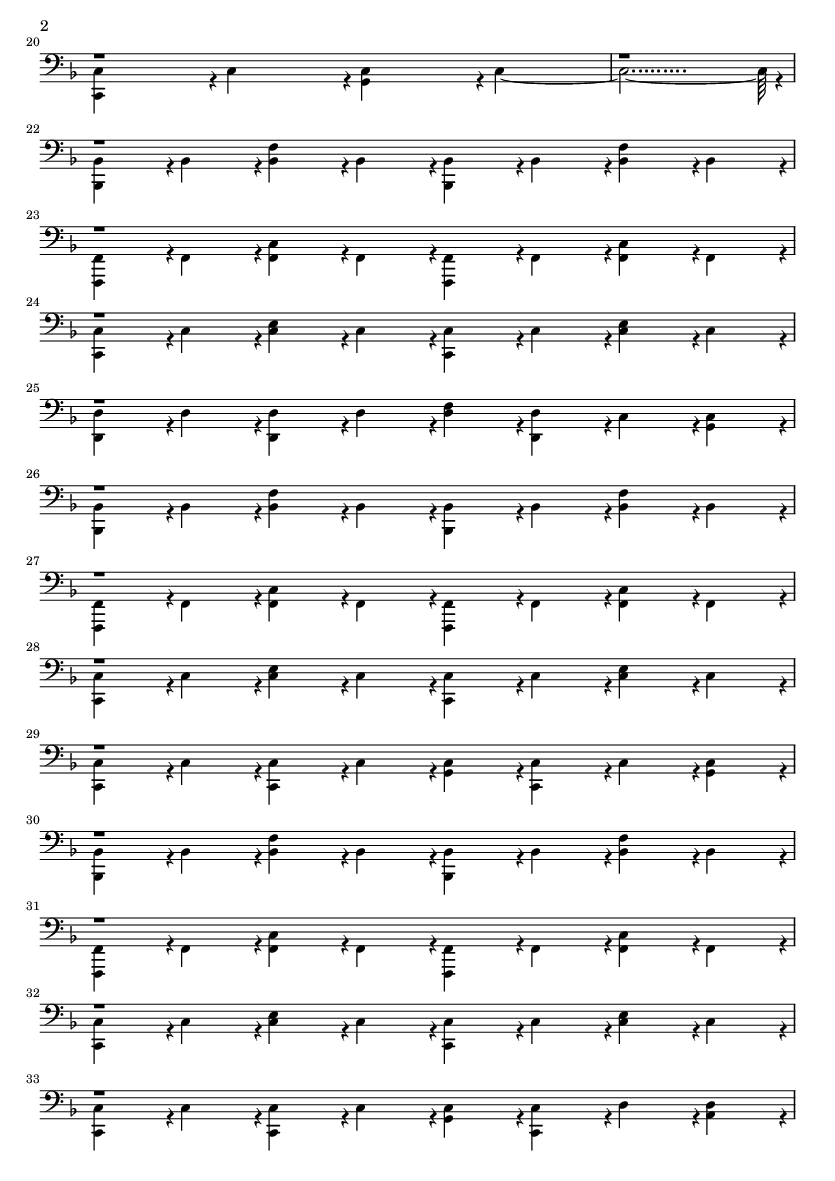 2

20

22

23

24

25

26

27

28

29

30

31

32

33